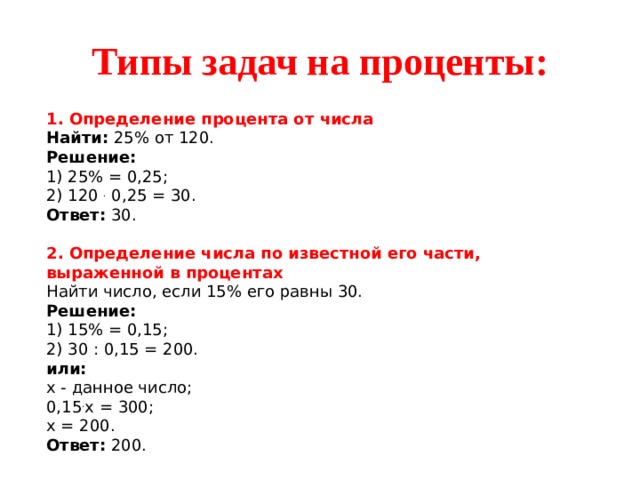 Типы задач на проценты:

1. Определение процента от числа
Найти: 25% от 120.
Решение:
1) 25% = 0,25;
2) $120 \cdot 0,25 = 30$.
Ответ: 30.

2. Определение числа по известной его части, выраженной в процентах
Найти число, если 15% его равны 30.
Решение:
1) 15% = 0,15;
2) 30 : 0,15 = 200.
или:
х - данное число;
$0,15 \cdot x = 300$;
х = 200.
Ответ: 200.